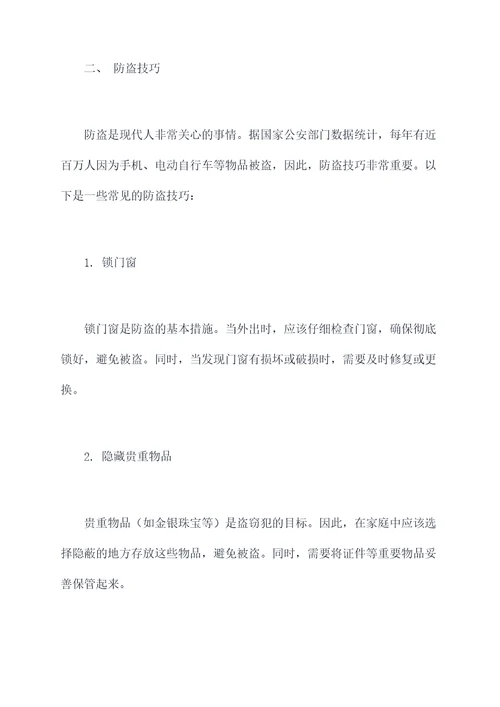 二、 防盗技巧

防盗是现代人非常关心的事情。据国家公安部门数据统计，每年有近百万人因为手机、电动自行车等物品被盗，因此，防盗技巧非常重要。以下是一些常见的防盗技巧：

1. 锁门窗

锁门窗是防盗的基本措施。当外出时，应该仔细检查门窗，确保彻底锁好，避免被盗。同时，当发现门窗有损坏或破损时，需要及时修复或更换。

2. 隐藏贵重物品

贵重物品（如金银珠宝等）是盗窃犯的目标。因此，在家庭中应该选择隐蔽的地方存放这些物品，避免被盗。同时，需要将证件等重要物品妥善保管起来。